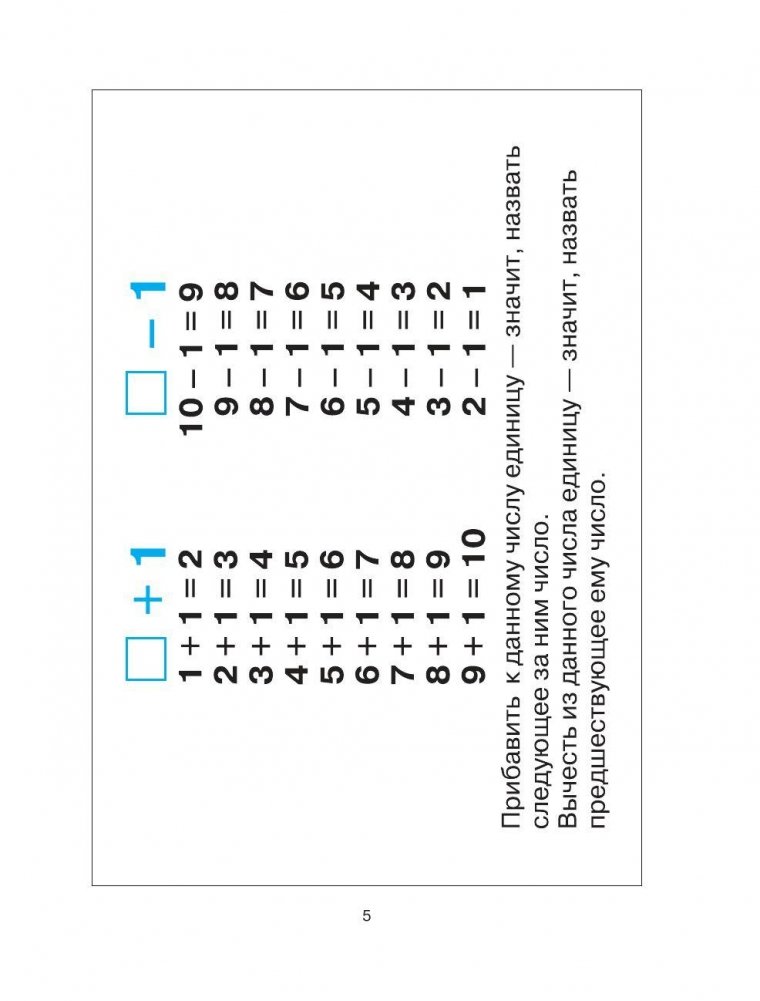 $\square + 1$

$1 + 1 = 2$
$2 + 1 = 3$
$3 + 1 = 4$
$4 + 1 = 5$
$5 + 1 = 6$
$6 + 1 = 7$
$7 + 1 = 8$
$8 + 1 = 9$
$9 + 1 = 10$

$\square - 1$

$10 - 1 = 9$
$9 - 1 = 8$
$8 - 1 = 7$
$7 - 1 = 6$
$6 - 1 = 5$
$5 - 1 = 4$
$4 - 1 = 3$
$3 - 1 = 2$
$2 - 1 = 1$

Прибавить к данному числу единицу — значит, назвать следующее за ним число.
Вычесть из данного числа единицу — значит, назвать предшествующее ему число.

5